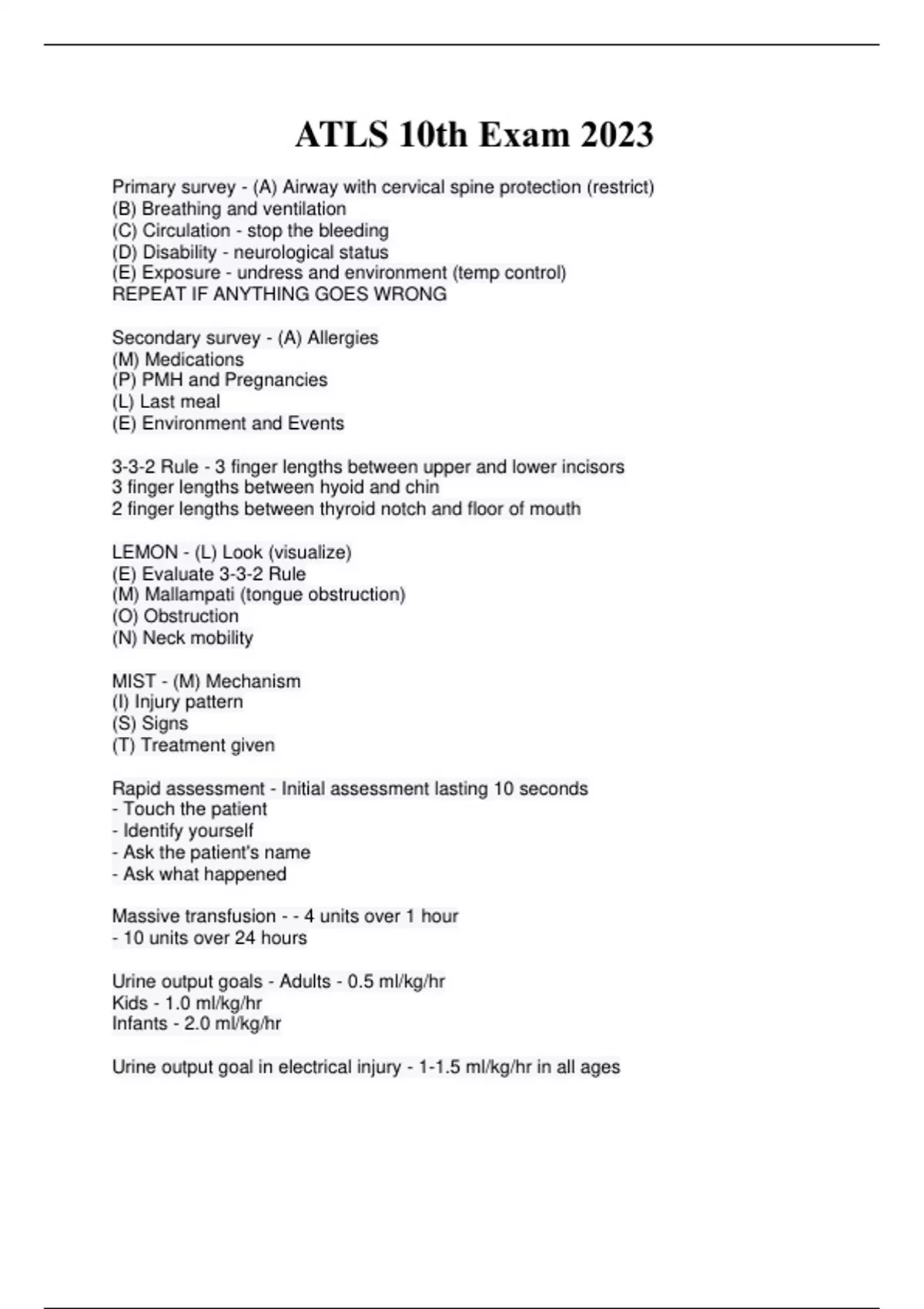 ATLS 10th Exam 2023

Primary survey - (A) Airway with cervical spine protection (restrict)
(B) Breathing and ventilation
(C) Circulation - stop the bleeding
(D) Disability - neurological status
(E) Exposure - undress and environment (temp control)
REPEAT IF ANYTHING GOES WRONG

Secondary survey - (A) Allergies
(M) Medications
(P) PMH and Pregnancies
(L) Last meal
(E) Environment and Events

3-3-2 Rule - 3 finger lengths between upper and lower incisors
3 finger lengths between hyoid and chin
2 finger lengths between thyroid notch and floor of mouth

LEMON - (L) Look (visualize)
(E) Evaluate 3-3-2 Rule
(M) Mallampati (tongue obstruction)
(O) Obstruction
(N) Neck mobility

MIST - (M) Mechanism
(I) Injury pattern
(S) Signs
(T) Treatment given

Rapid assessment - Initial assessment lasting 10 seconds
- Touch the patient
- Identify yourself
- Ask the patient's name
- Ask what happened

Massive transfusion - - 4 units over 1 hour
- 10 units over 24 hours

Urine output goals - Adults - 0.5 ml/kg/hr
Kids - 1.0 ml/kg/hr
Infants - 2.0 ml/kg/hr

Urine output goal in electrical injury - 1-1.5 ml/kg/hr in all ages